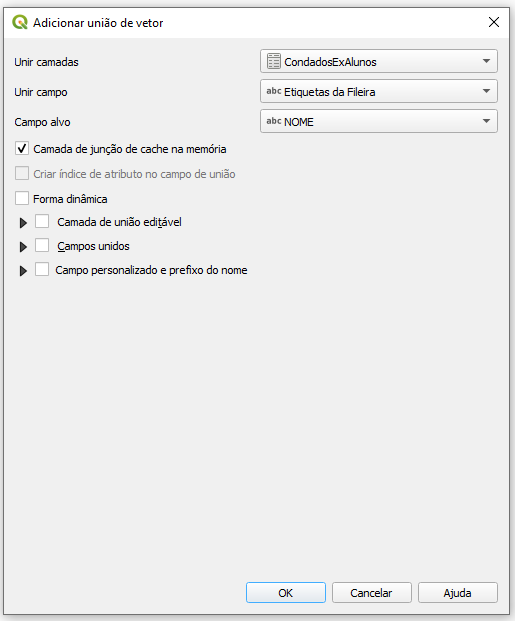 Adicionar união de vetor

Unir camadas
CondadosExAlunos

Unir campo
abc Etiquetas da Fileira

Campo alvo
abc NOME

Camada de junção de cache na memória

Criar índice de atributo no campo de união

Forma dinâmica

Camada de união editável

Campos unidos

Campo personalizado e prefixo do nome

OK
Cancelar
Ajuda